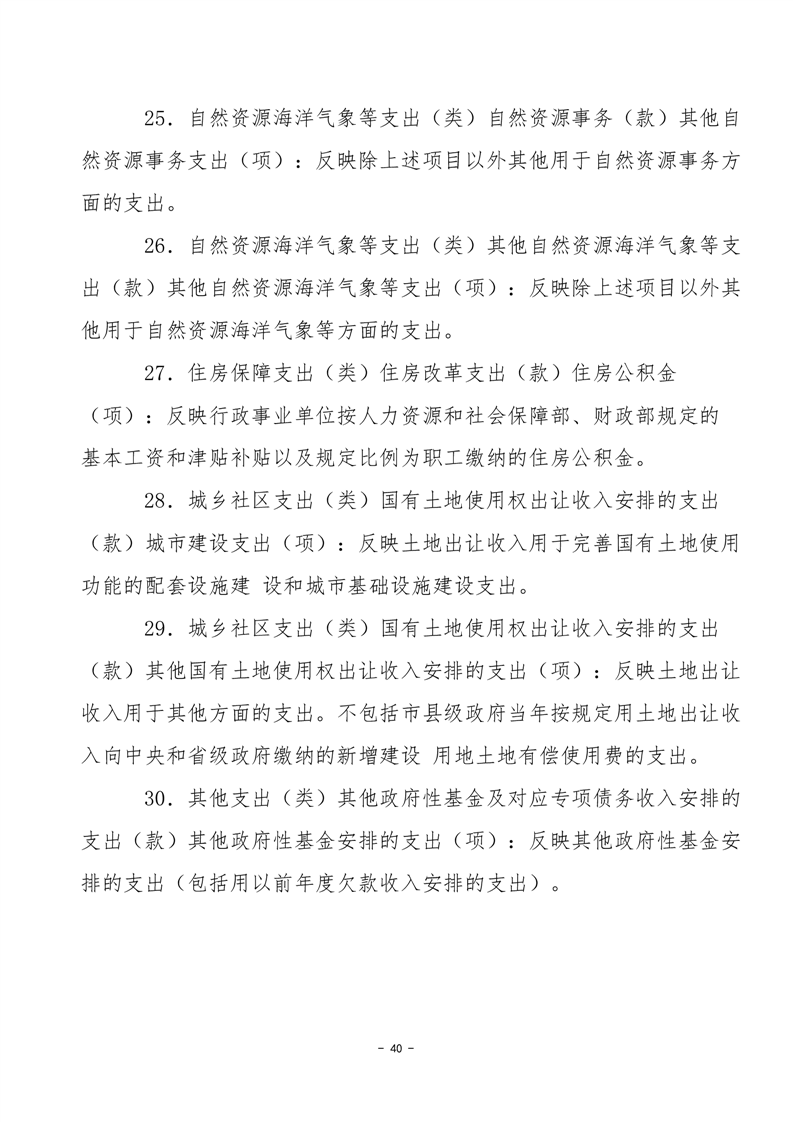 25．自然资源海洋气象等支出（类）自然资源事务（款）其他自然资源事务支出（项）：反映除上述项目以外其他用于自然资源事务方面的支出。

26．自然资源海洋气象等支出（类）其他自然资源海洋气象等支出（款）其他自然资源海洋气象等支出（项）：反映除上述项目以外其他用于自然资源海洋气象等方面的支出。

27．住房保障支出（类）住房改革支出（款）住房公积金（项）：反映行政事业单位按人力资源和社会保障部、财政部规定的基本工资和津贴补贴以及规定比例为职工缴纳的住房公积金。

28．城乡社区支出（类）国有土地使用权出让收入安排的支出（款）城市建设支出（项）：反映土地出让收入用于完善国有土地使用功能的配套设施建 设和城市基础设施建设支出。

29．城乡社区支出（类）国有土地使用权出让收入安排的支出（款）其他国有土地使用权出让收入安排的支出（项）：反映土地出让收入用于其他方面的支出。不包括市县级政府当年按规定用土地出让收入向中央和省级政府缴纳的新增建设 用地土地有偿使用费的支出。

30．其他支出（类）其他政府性基金及对应专项债务收入安排的支出（款）其他政府性基金安排的支出（项）：反映其他政府性基金安排的支出（包括用以前年度欠款收入安排的支出）。

- 40 -